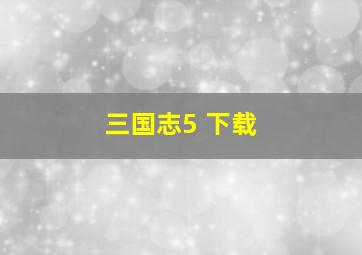 三国志5 下载